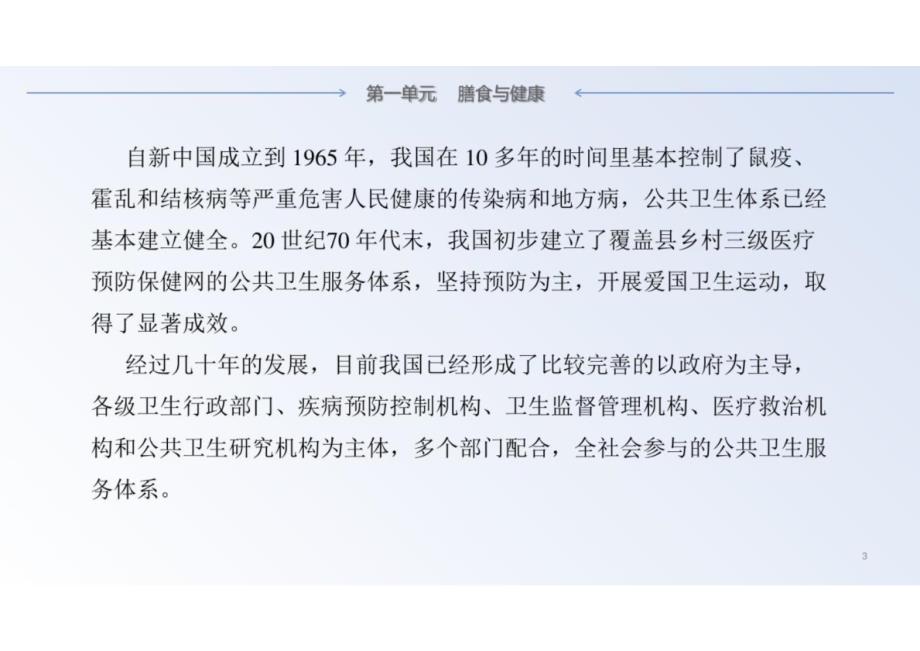 第一单元　膳食与健康

自新中国成立到 1965 年，我国在 10 多年的时间里基本控制了鼠疫、霍乱和结核病等严重危害人民健康的传染病和地方病，公共卫生体系已经基本建立健全。20 世纪70 年代末，我国初步建立了覆盖县乡村三级医疗预防保健网的公共卫生服务体系，坚持预防为主，开展爱国卫生运动，取得了显著成效。

经过几十年的发展，目前我国已经形成了比较完善的以政府为主导，各级卫生行政部门、疾病预防控制机构、卫生监督管理机构、医疗救治机构和公共卫生研究机构为主体，多个部门配合，全社会参与的公共卫生服务体系。

3